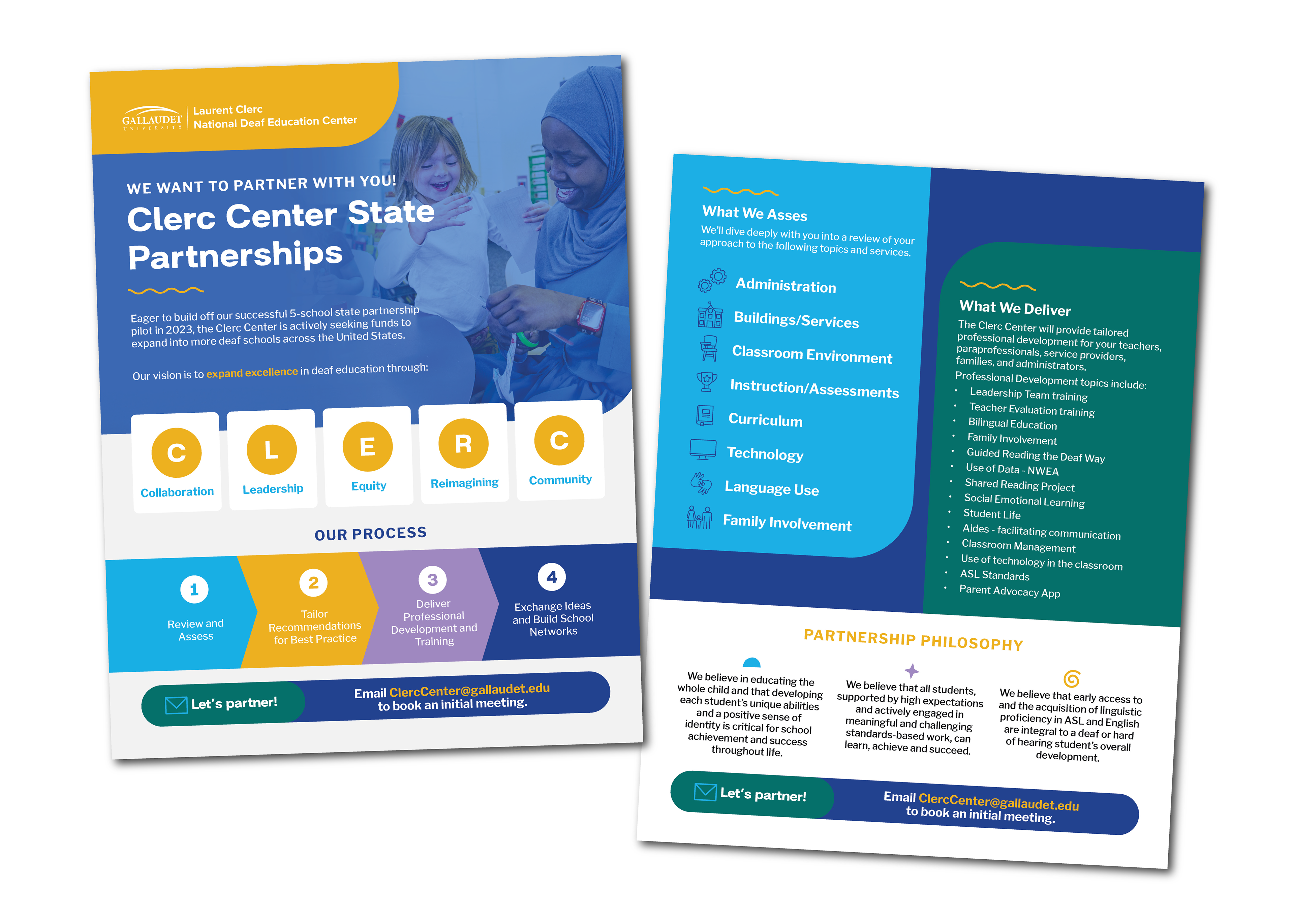 GALLAUDET UNIVERSITY
Laurent Clerc
National Deaf Education Center

WE WANT TO PARTNER WITH YOU!

Clerc Center State Partnerships

Eager to build off our successful 5-school state partnership pilot in 2023, the Clerc Center is actively seeking funds to expand into more deaf schools across the United States.

Our vision is to expand excellence in deaf education through:

C
Collaboration

L
Leadership

E
Equity

R
Reimagining

C
Community

OUR PROCESS

1
Review and Assess

2
Tailor Recommendations for Best Practice

3
Deliver Professional Development and Training

4
Exchange Ideas and Build School Networks

Let's partner!

Email ClercCenter@gallaudet.edu to book an initial meeting.

What We Asses

We'll dive deeply with you into a review of your approach to the following topics and services.

Administration
Buildings/Services
Classroom Environment
Instruction/Assessments
Curriculum
Technology
Language Use
Family Involvement

What We Deliver

The Clerc Center will provide tailored professional development for your teachers, paraprofessionals, service providers, families, and administrators.

Professional Development topics include:
• Leadership Team training
• Teacher Evaluation training
• Bilingual Education
• Family Involvement
• Guided Reading the Deaf Way
• Use of Data - NWEA
• Shared Reading Project
• Social Emotional Learning
• Student Life
• Aides - facilitating communication
• Classroom Management
• Use of technology in the classroom
• ASL Standards
• Parent Advocacy App

PARTNERSHIP PHILOSOPHY

We believe in educating the whole child and that developing each student's unique abilities and a positive sense of identity is critical for school achievement and success throughout life.

We believe that all students, supported by high expectations and actively engaged in meaningful and challenging standards-based work, can learn, achieve and succeed.

We believe that early access to and the acquisition of linguistic proficiency in ASL and English are integral to a deaf or hard of hearing student's overall development.

Let's partner!

Email ClercCenter@gallaudet.edu to book an initial meeting.